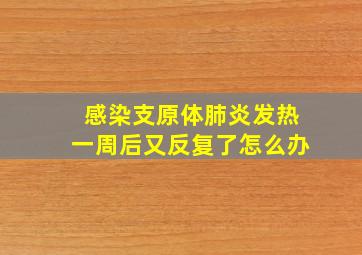 感染支原体肺炎发热
一周后又反复了怎么办